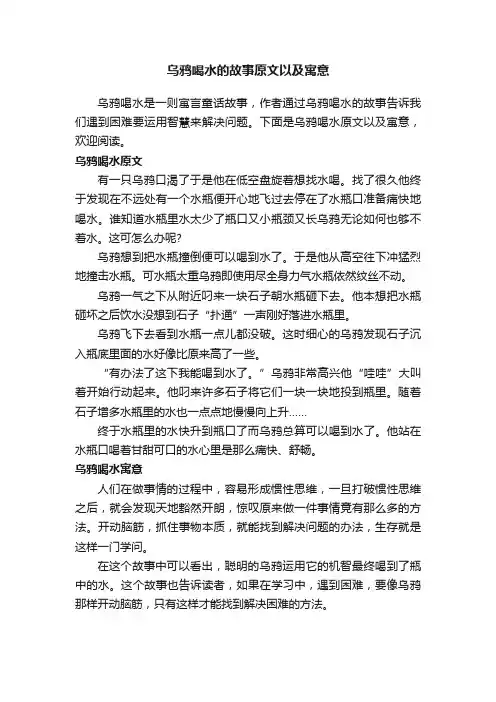 乌鸦喝水的故事原文以及寓意

乌鸦喝水是一则寓言童话故事，作者通过乌鸦喝水的故事告诉我们遇到困难要运用智慧来解决问题。下面是乌鸦喝水原文以及寓意，欢迎阅读。

乌鸦喝水原文

有一只乌鸦口渴了于是他在低空盘旋着想找水喝。找了很久他终于发现在不远处有一个水瓶便开心地飞过去停在了水瓶口准备痛快地喝水。谁知道水瓶里水太少了瓶口又小瓶颈又长乌鸦无论如何也够不着水。这可怎么办呢?

乌鸦想到把水瓶撞倒便可以喝到水了。于是他从高空往下冲猛烈地撞击水瓶。可水瓶太重乌鸦即使用尽全身力气水瓶依然纹丝不动。

乌鸦一气之下从附近叼来一块石子朝水瓶砸下去。他本想把水瓶砸坏之后饮水没想到石子“扑通”一声刚好落进水瓶里。

乌鸦飞下去看到水瓶一点儿都没破。这时细心的乌鸦发现石子沉入瓶底里面的水好像比原来高了一些。

“有办法了这下我能喝到水了。”乌鸦非常高兴他“哇哇”大叫着开始行动起来。他叼来许多石子将它们一块一块地投到瓶里。随着石子增多水瓶里的水也一点点地慢慢向上升……

终于水瓶里的水快升到瓶口了而乌鸦总算可以喝到水了。他站在水瓶口喝着甘甜可口的水心里是那么痛快、舒畅。

乌鸦喝水寓意

人们在做事情的过程中，容易形成惯性思维，一旦打破惯性思维之后，就会发现天地豁然开朗，惊叹原来做一件事情竟有那么多的方法。开动脑筋，抓住事物本质，就能找到解决问题的办法，生存就是这样一门学问。

在这个故事中可以看出，聪明的乌鸦运用它的机智最终喝到了瓶中的水。这个故事也告诉读者，如果在学习中，遇到困难，要像乌鸦那样开动脑筋，只有这样才能找到解决困难的方法。